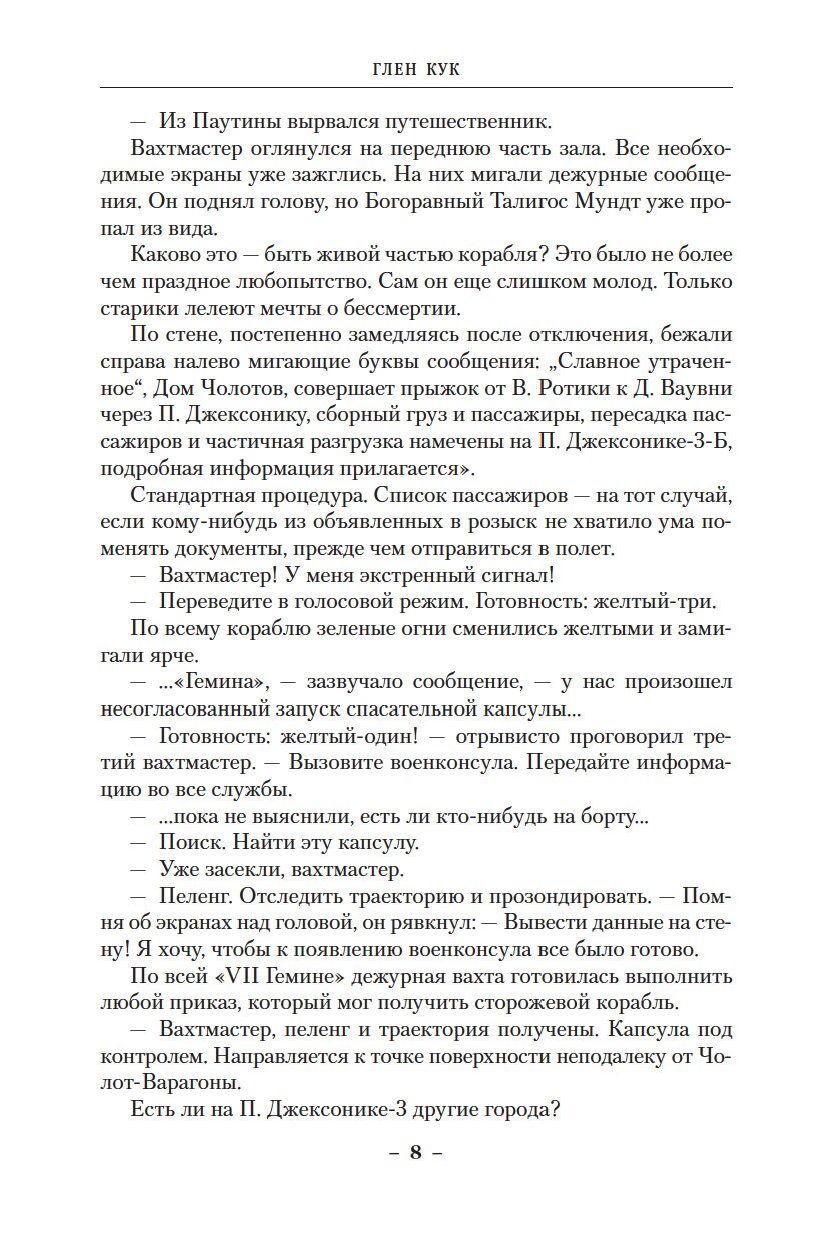 ГЛЕН КУК

— Из Паутины вырвался путешественник.

Вахтмастер оглянулся на переднюю часть зала. Все необходимые экраны уже зажглись. На них мигали дежурные сообщения. Он поднял голову, но Богоравный Талигос Мундт уже пропал из вида.

Каково это — быть живой частью корабля? Это было не более чем праздное любопытство. Сам он еще слишком молод. Только старики лелеют мечты о бессмертии.

По стене, постепенно замедляясь после отключения, бежали справа налево мигающие буквы сообщения: „Славное утраченное“, Дом Чолотов, совершает прыжок от В. Ротики к Д. Ваувни через П. Джексонику, сборный груз и пассажиры, пересадка пассажиров и частичная разгрузка намечены на П. Джексонике-3-Б, подробная информация прилагается».

Стандартная процедура. Список пассажиров — на тот случай, если кому-нибудь из объявленных в розыск не хватило ума поменять документы, прежде чем отправиться в полет.

— Вахтмастер! У меня экстренный сигнал!

— Переведите в голосовой режим. Готовность: желтый-три.

По всему кораблю зеленые огни сменились желтыми и замигали ярче.

— ...«Гемина», — зазвучало сообщение, — у нас произошел несогласованный запуск спасательной капсулы...

— Готовность: желтый-один! — отрывисто проговорил третий вахтмастер. — Вызовите военконсула. Передайте информацию во все службы.

— ...пока не выяснили, есть ли кто-нибудь на борту...

— Поиск. Найти эту капсулу.

— Уже засекли, вахтмастер.

— Пеленг. Отследить траекторию и прозондировать. — Помня об экранах над головой, он рявкнул: — Вывести данные на стену! Я хочу, чтобы к появлению военконсула все было готово.

По всей «VII Гемине» дежурная вахта готовилась выполнить любой приказ, который мог получить сторожевой корабль.

— Вахтмастер, пеленг и траектория получены. Капсула под контролем. Направляется к точке поверхности неподалеку от Чолот-Варагоны.

Есть ли на П. Джексонике-3 другие города?

– 8 –